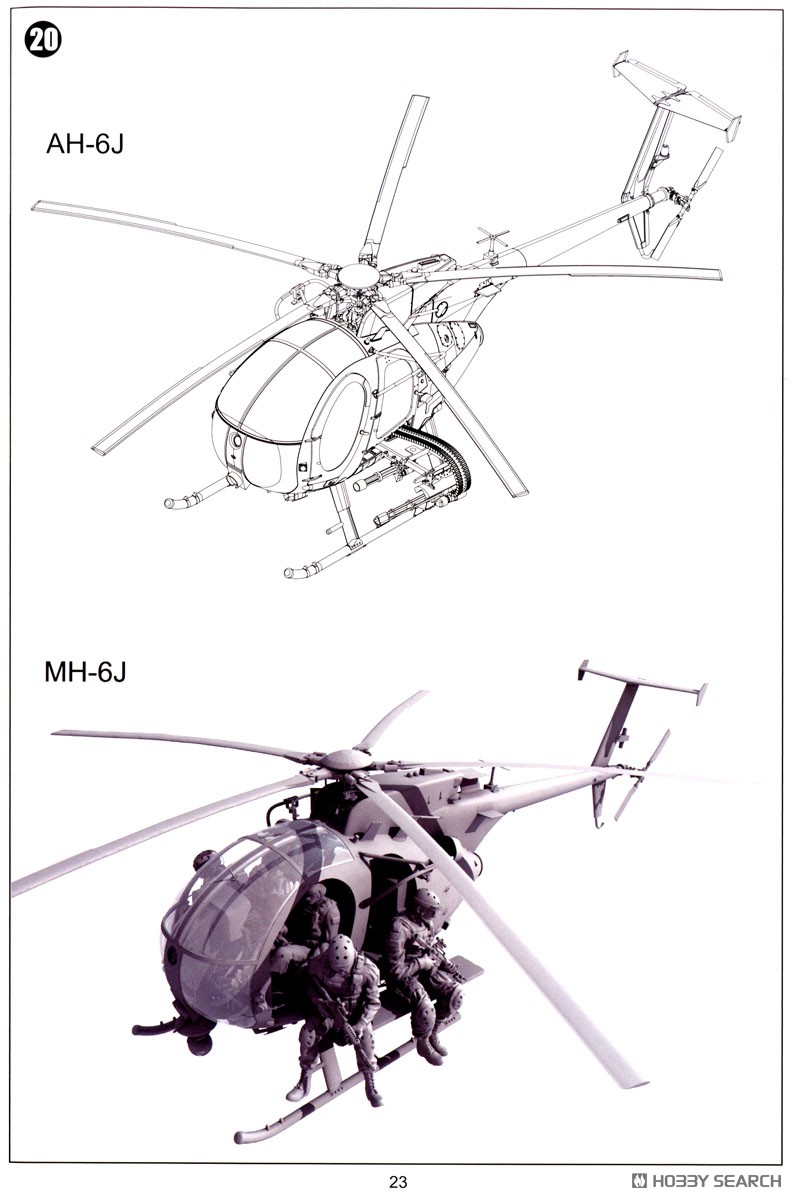 20

AH-6J

MH-6J

23

HOBBY SEARCH